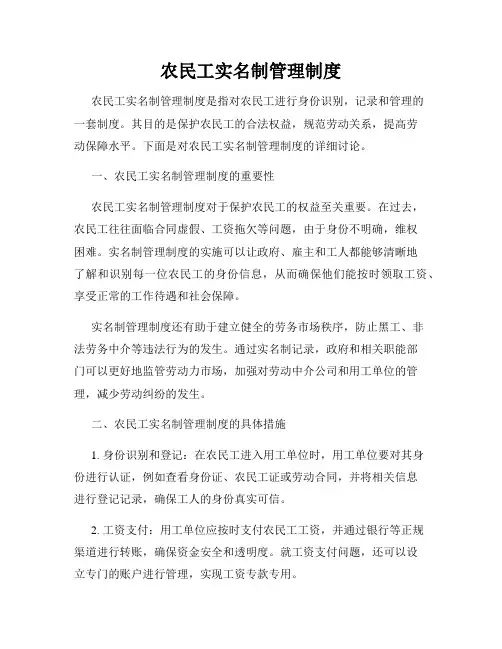 农民工实名制管理制度

农民工实名制管理制度是指对农民工进行身份识别，记录和管理的一套制度。其目的是保护农民工的合法权益，规范劳动关系，提高劳动保障水平。下面是对农民工实名制管理制度的详细讨论。

一、农民工实名制管理制度的重要性

农民工实名制管理制度对于保护农民工的权益至关重要。在过去，农民工往往面临合同虚假、工资拖欠等问题，由于身份不明确，维权困难。实名制管理制度的实施可以让政府、雇主和工人都能够清晰地了解和识别每一位农民工的身份信息，从而确保他们能按时领取工资、享受正常的工作待遇和社会保障。

实名制管理制度还有助于建立健全的劳务市场秩序，防止黑工、非法劳务中介等违法行为的发生。通过实名制记录，政府和相关职能部门可以更好地监管劳动力市场，加强对劳动中介公司和用工单位的管理，减少劳动纠纷的发生。

二、农民工实名制管理制度的具体措施

1. 身份识别和登记：在农民工进入用工单位时，用工单位要对其身份进行认证，例如查看身份证、农民工证或劳动合同，并将相关信息进行登记记录，确保工人的身份真实可信。

2. 工资支付：用工单位应按时支付农民工工资，并通过银行等正规渠道进行转账，确保资金安全和透明度。就工资支付问题，还可以设立专门的账户进行管理，实现工资专款专用。